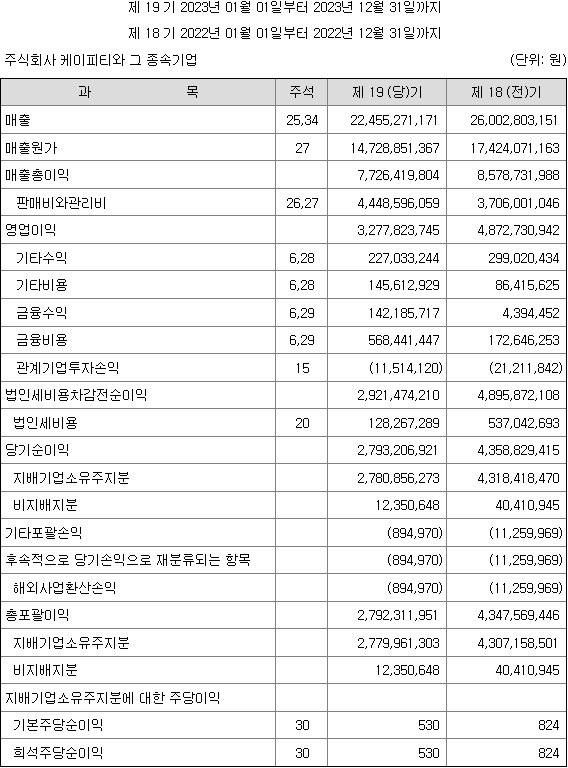 제 19 기 2023년 01월 01일부터 2023년 12월 31일까지

제 18 기 2022년 01월 01일부터 2022년 12월 31일까지

주식회사 케이피티와 그 종속기업 (단위: 원)

| 과 목 | 주석 | 제 19 (당)기 | 제 18 (전)기 |
|---|---|---|---|
| 매출 | 25,34 | 22,455,271,171 | 26,002,803,151 |
| 매출원가 | 27 | 14,728,851,367 | 17,424,071,163 |
| 매출총이익 | | 7,726,419,804 | 8,578,731,988 |
| 판매비와관리비 | 26,27 | 4,448,596,059 | 3,706,001,046 |
| 영업이익 | | 3,277,823,745 | 4,872,730,942 |
| 기타수익 | 6,28 | 227,033,244 | 299,020,434 |
| 기타비용 | 6,28 | 145,612,929 | 86,415,625 |
| 금융수익 | 6,29 | 142,185,717 | 4,394,452 |
| 금융비용 | 6,29 | 568,441,447 | 172,646,253 |
| 관계기업투자손익 | 15 | (11,514,120) | (21,211,842) |
| 법인세비용차감전순이익 | | 2,921,474,210 | 4,895,872,108 |
| 법인세비용 | 20 | 128,267,289 | 537,042,693 |
| 당기순이익 | | 2,793,206,921 | 4,358,829,415 |
| 지배기업소유주지분 | | 2,780,856,273 | 4,318,418,470 |
| 비지배지분 | | 12,350,648 | 40,410,945 |
| 기타포괄손익 | | (894,970) | (11,259,969) |
| 후속적으로 당기손익으로 재분류되는 항목 | | (894,970) | (11,259,969) |
| 해외사업환산손익 | | (894,970) | (11,259,969) |
| 총포괄이익 | | 2,792,311,951 | 4,347,569,446 |
| 지배기업소유주지분 | | 2,779,961,303 | 4,307,158,501 |
| 비지배지분 | | 12,350,648 | 40,410,945 |
| 지배기업소유주지분에 대한 주당이익 | | | |
| 기본주당순이익 | 30 | 530 | 824 |
| 희석주당순이익 | 30 | 530 | 824 |